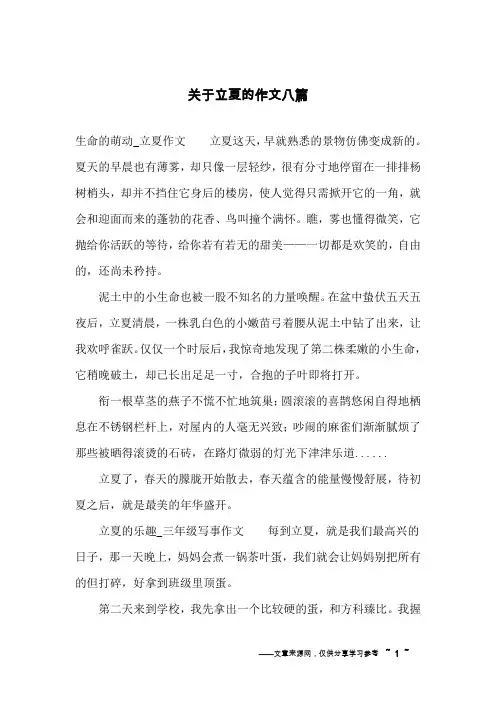 关于立夏的作文八篇

生命的萌动_立夏作文　　立夏这天，早就熟悉的景物仿佛变成新的。夏天的早晨也有薄雾，却只像一层轻纱，很有分寸地停留在一排排杨树梢头，却并不挡住它身后的楼房，使人觉得只需掀开它的一角，就会和迎面而来的蓬勃的花香、鸟叫撞个满怀。瞧，雾也懂得微笑，它抛给你活跃的等待，给你若有若无的甜美——一切都是欢笑的，自由的，还尚未矜持。

泥土中的小生命也被一股不知名的力量唤醒。在盆中蛰伏五天五夜后，立夏清晨，一株乳白色的小嫩苗弓着腰从泥土中钻了出来，让我欢呼雀跃。仅仅一个时辰后，我惊奇地发现了第二株柔嫩的小生命，它稍晚破土，却已长出足足一寸，合抱的子叶即将打开。

衔一根草茎的燕子不慌不忙地筑巢；圆滚滚的喜鹊悠闲自得地栖息在不锈钢栏杆上，对屋内的人毫无兴致；吵闹的麻雀们渐渐腻烦了那些被晒得滚烫的石砖，在路灯微弱的灯光下津津乐道......

立夏了，春天的朦胧开始散去，春天蕴含的能量慢慢舒展，待初夏之后，就是最美的年华盛开。

立夏的乐趣_三年级写事作文　　每到立夏，就是我们最高兴的日子，那一天晚上，妈妈会煮一锅茶叶蛋，我们就会让妈妈别把所有的但打碎，好拿到班级里顶蛋。

第二天来到学校，我先拿出一个比较硬的蛋，和方科臻比。我握

——文章来源网，仅供分享学习参考 ~ 1 ~